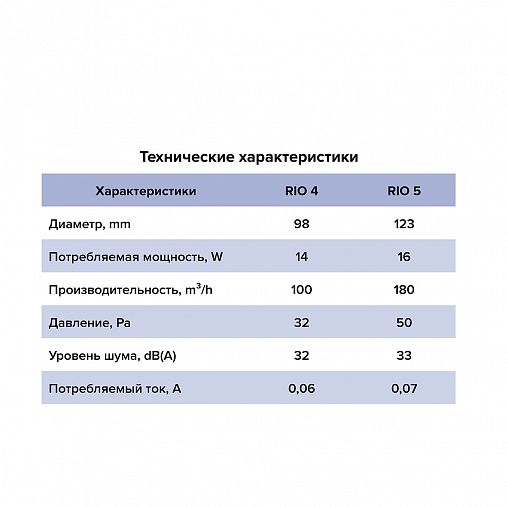 Технические характеристики

| Характеристики | RIO 4 | RIO 5 |
|---|---|---|
| Диаметр, mm | 98 | 123 |
| Потребляемая мощность, W | 14 | 16 |
| Производительность, $m^3/h$ | 100 | 180 |
| Давление, Pa | 32 | 50 |
| Уровень шума, dB(A) | 32 | 33 |
| Потребляемый ток, A | 0,06 | 0,07 |